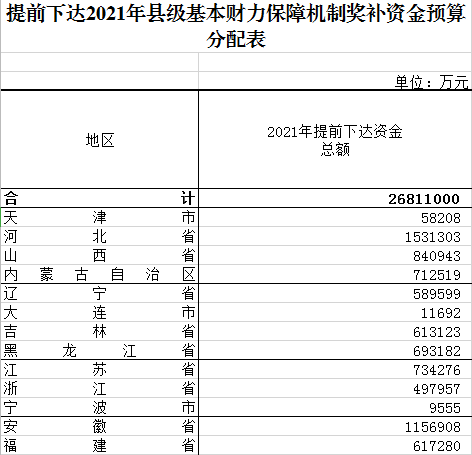 提前下达2021年县级基本财力保障机制奖补资金预算分配表

单位：万元

| 地区 | 2021年提前下达资金总额 |
|---|---|
| 合计 | 26811000 |
| 天津市 | 58208 |
| 河北省 | 1531303 |
| 山西省 | 840943 |
| 内蒙古自治区 | 712519 |
| 辽宁省 | 589599 |
| 大连市 | 11692 |
| 吉林省 | 613123 |
| 黑龙江省 | 693182 |
| 江苏省 | 734276 |
| 浙江省 | 497957 |
| 宁波市 | 9555 |
| 安徽省 | 1156908 |
| 福建省 | 617280 |